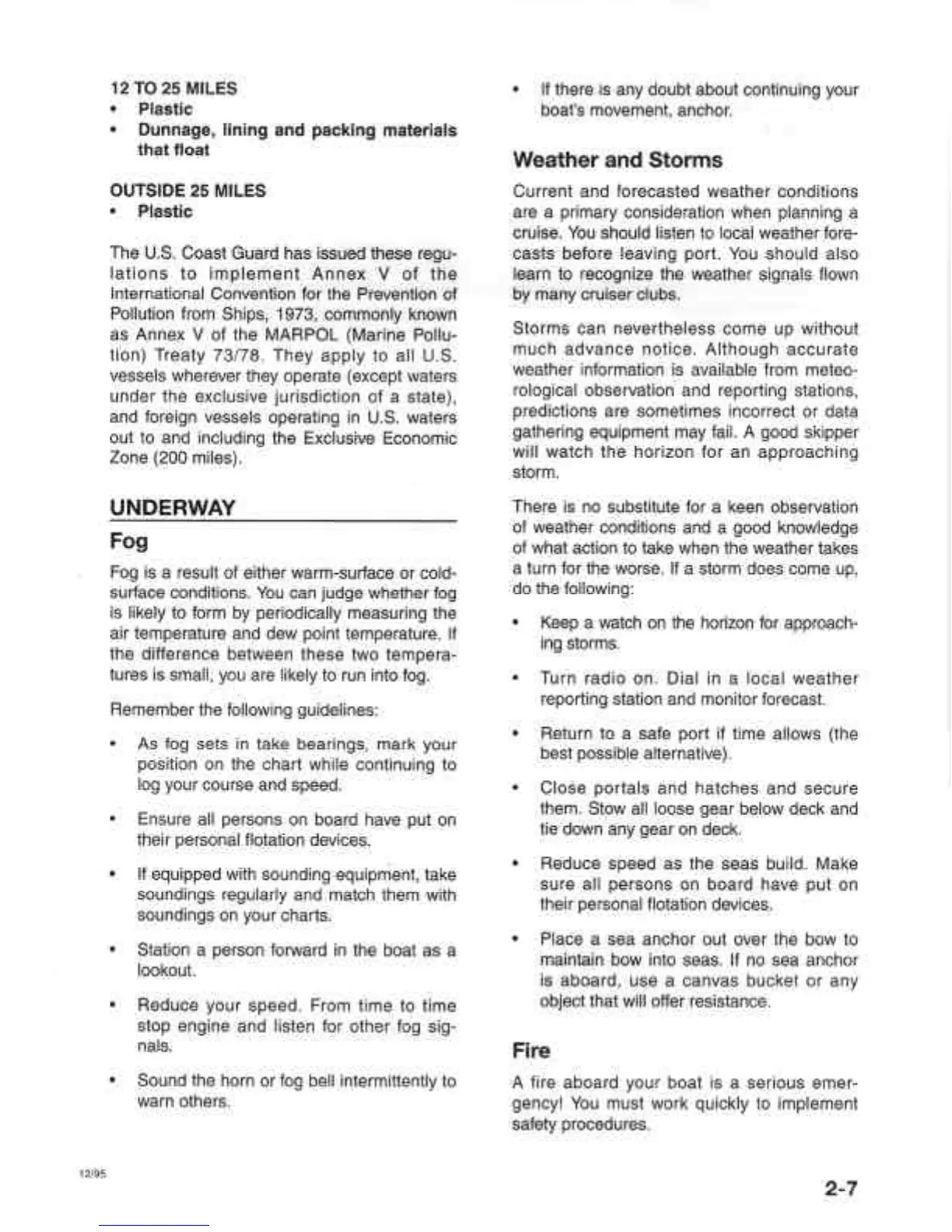 12 TO 25 MILES
• Plastic
• Dunnage, lining and packing materials that float

OUTSIDE 25 MILES
• Plastic

The U.S. Coast Guard has issued these regulations to implement Annex V of the International Convention for the Prevention of Pollution from Ships, 1973, commonly known as Annex V of the MARPOL (Marine Pollution) Treaty 73/78. They apply to all U.S. vessels wherever they operate (except waters under the exclusive jurisdiction of a state), and foreign vessels operating in U.S. waters out to and including the Exclusive Economic Zone (200 miles).

UNDERWAY

Fog

Fog is a result of either warm-surface or cold-surface conditions. You can judge whether fog is likely to form by periodically measuring the air temperature and dew point temperature. If the difference between these two temperatures is small, you are likely to run into fog.

Remember the following guidelines:

• As fog sets in take bearings, mark your position on the chart while continuing to log your course and speed.

• Ensure all persons on board have put on their personal flotation devices.

• If equipped with sounding equipment, take soundings regularly and match them with soundings on your charts.

• Station a person forward in the boat as a lookout.

• Reduce your speed. From time to time stop engine and listen for other fog signals.

• Sound the horn or fog bell intermittently to warn others.

• If there is any doubt about continuing your boat's movement, anchor.

Weather and Storms

Current and forecasted weather conditions are a primary consideration when planning a cruise. You should listen to local weather forecasts before leaving port. You should also learn to recognize the weather signals flown by many cruiser clubs.

Storms can nevertheless come up without much advance notice. Although accurate weather information is available from meteorological observation and reporting stations, predictions are sometimes incorrect or data gathering equipment may fail. A good skipper will watch the horizon for an approaching storm.

There is no substitute for a keen observation of weather conditions and a good knowledge of what action to take when the weather takes a turn for the worse. If a storm does come up, do the following:

• Keep a watch on the horizon for approaching storms.

• Turn radio on. Dial in a local weather reporting station and monitor forecast.

• Return to a safe port if time allows (the best possible alternative).

• Close portals and hatches and secure them. Stow all loose gear below deck and tie down any gear on deck.

• Reduce speed as the seas build. Make sure all persons on board have put on their personal flotation devices.

• Place a sea anchor out over the bow to maintain bow into seas. If no sea anchor is aboard, use a canvas bucket or any object that will offer resistance.

Fire

A fire aboard your boat is a serious emergency! You must work quickly to implement safety procedures.

12/95

2-7